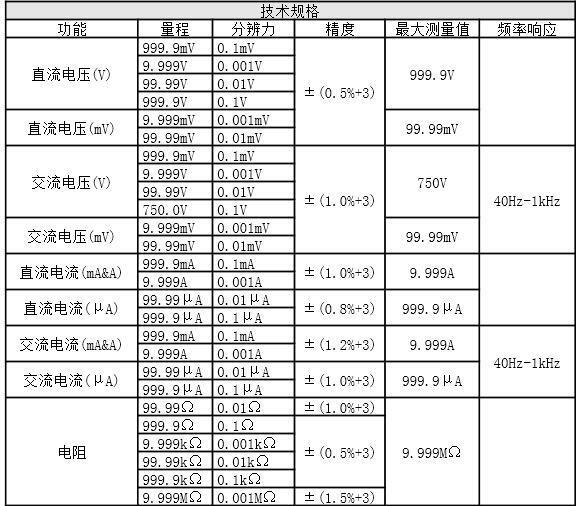 技术规格

| 功能 | 量程 | 分辨力 | 精度 | 最大测量值 | 频率响应 |
|---|---|---|---|---|---|
| 直流电压(V) | 999.9mV | 0.1mV | ±(0.5%+3) | 999.9V | |
| | 9.999V | 0.001V | | | |
| | 99.99V | 0.01V | | | |
| | 999.9V | 0.1V | | | |
| 直流电压(mV) | 9.999mV | 0.001mV | | 99.99mV | |
| | 99.99mV | 0.01mV | | | |
| 交流电压(V) | 999.9mV | 0.1mV | ±(1.0%+3) | 750V | 40Hz-1kHz |
| | 9.999V | 0.001V | | | |
| | 99.99V | 0.01V | | | |
| | 750.0V | 0.1V | | | |
| 交流电压(mV) | 9.999mV | 0.001mV | | 99.99mV | |
| | 99.99mV | 0.01mV | | | |
| 直流电流(mA&A) | 999.9mA | 0.1mA | ±(1.0%+3) | 9.999A | |
| | 9.999A | 0.001A | | | |
| 直流电流(μA) | 99.99μA | 0.01μA | ±(0.8%+3) | 999.9μA | |
| | 999.9μA | 0.1μA | | | |
| 交流电流(mA&A) | 999.9mA | 0.1mA | ±(1.2%+3) | 9.999A | 40Hz-1kHz |
| | 9.999A | 0.001A | | | |
| 交流电流(μA) | 99.99μA | 0.01μA | ±(1.0%+3) | 999.9μA | |
| | 999.9μA | 0.1μA | | | |
| 电阻 | 99.99Ω | 0.01Ω | ±(1.0%+3) | 9.999MΩ | |
| | 999.9Ω | 0.1Ω | ±(0.5%+3) | | |
| | 9.999kΩ | 0.001kΩ | | | |
| | 99.99kΩ | 0.01kΩ | | | |
| | 999.9kΩ | 0.1kΩ | | | |
| | 9.999MΩ | 0.001MΩ | ±(1.5%+3) | | |